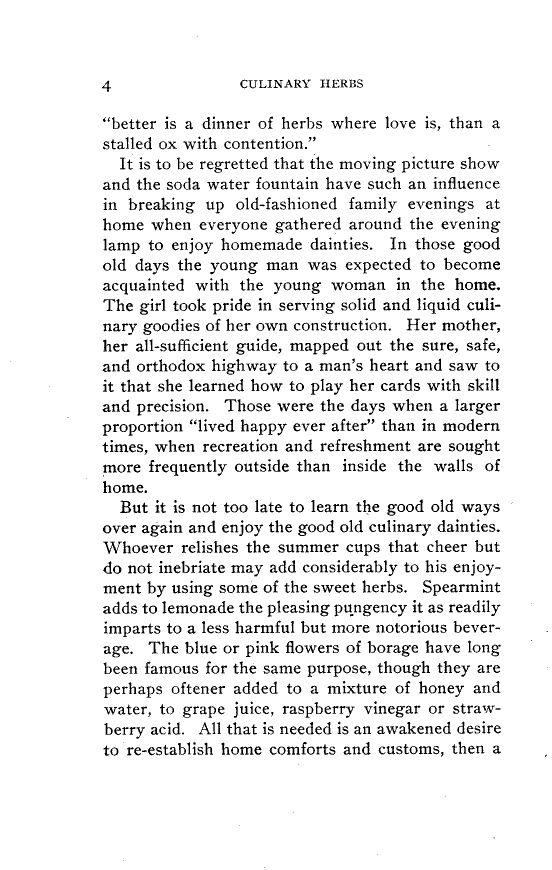 4 CULINARY HERBS

"better is a dinner of herbs where love is, than a stalled ox with contention."

It is to be regretted that the moving picture show and the soda water fountain have such an influence in breaking up old-fashioned family evenings at home when everyone gathered around the evening lamp to enjoy homemade dainties. In those good old days the young man was expected to become acquainted with the young woman in the home. The girl took pride in serving solid and liquid culinary goodies of her own construction. Her mother, her all-sufficient guide, mapped out the sure, safe, and orthodox highway to a man's heart and saw to it that she learned how to play her cards with skill and precision. Those were the days when a larger proportion "lived happy ever after" than in modern times, when recreation and refreshment are sought more frequently outside than inside the walls of home.

But it is not too late to learn the good old ways over again and enjoy the good old culinary dainties. Whoever relishes the summer cups that cheer but do not inebriate may add considerably to his enjoyment by using some of the sweet herbs. Spearmint adds to lemonade the pleasing pungency it as readily imparts to a less harmful but more notorious beverage. The blue or pink flowers of borage have long been famous for the same purpose, though they are perhaps oftener added to a mixture of honey and water, to grape juice, raspberry vinegar or strawberry acid. All that is needed is an awakened desire to re-establish home comforts and customs, then a